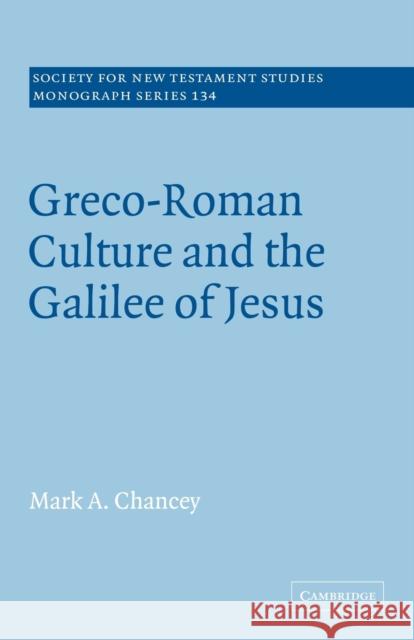 SOCIETY FOR NEW TESTAMENT STUDIES
MONOGRAPH SERIES 134

Greco-Roman Culture and the Galilee of Jesus

Mark A. Chancey

CAMBRIDGE